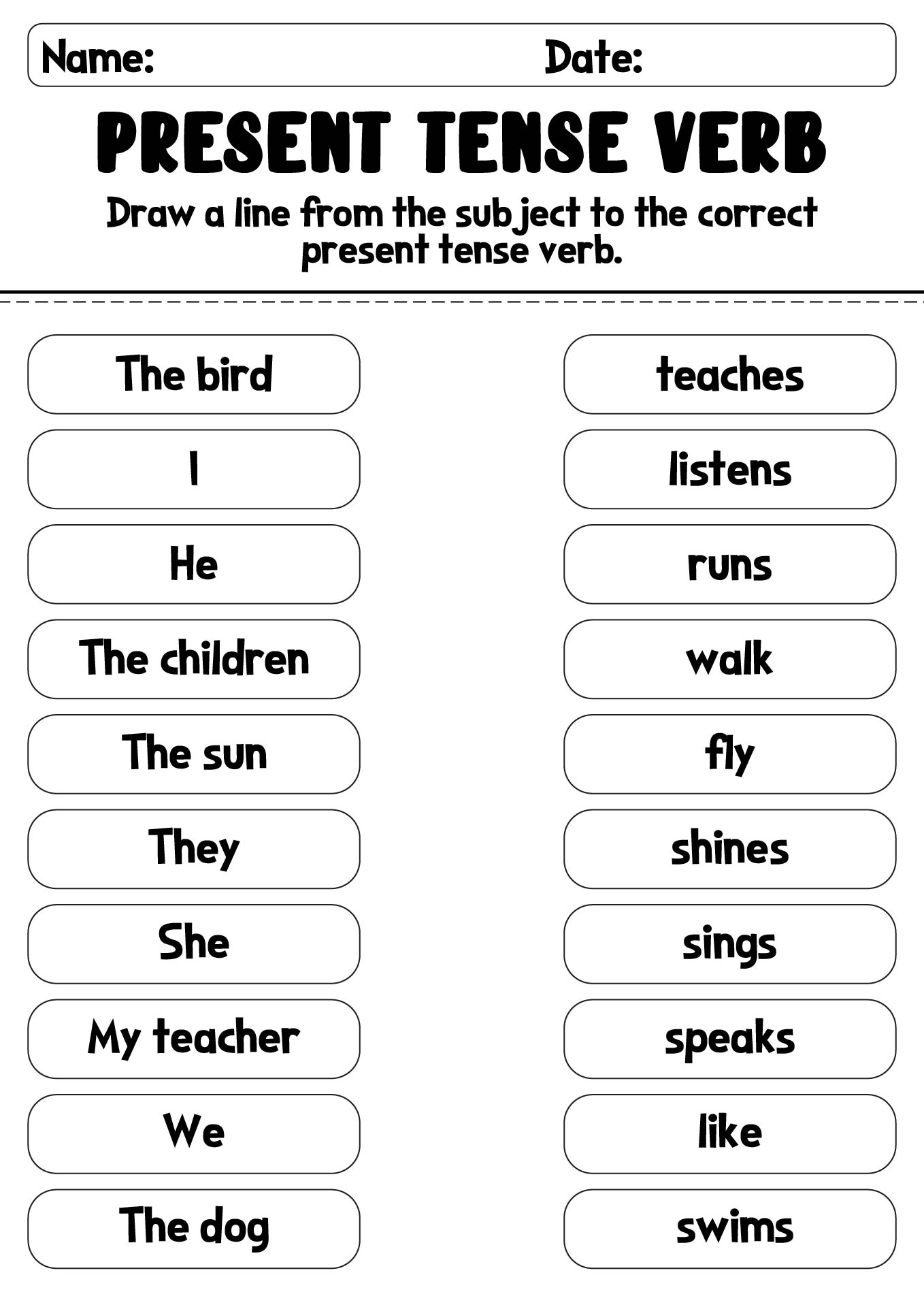 Name: Date:

PRESENT TENSE VERB

Draw a line from the subject to the correct present tense verb.

The bird

I

He

The children

The sun

They

She

My teacher

We

The dog

teaches

listens

runs

walk

fly

shines

sings

speaks

like

swims